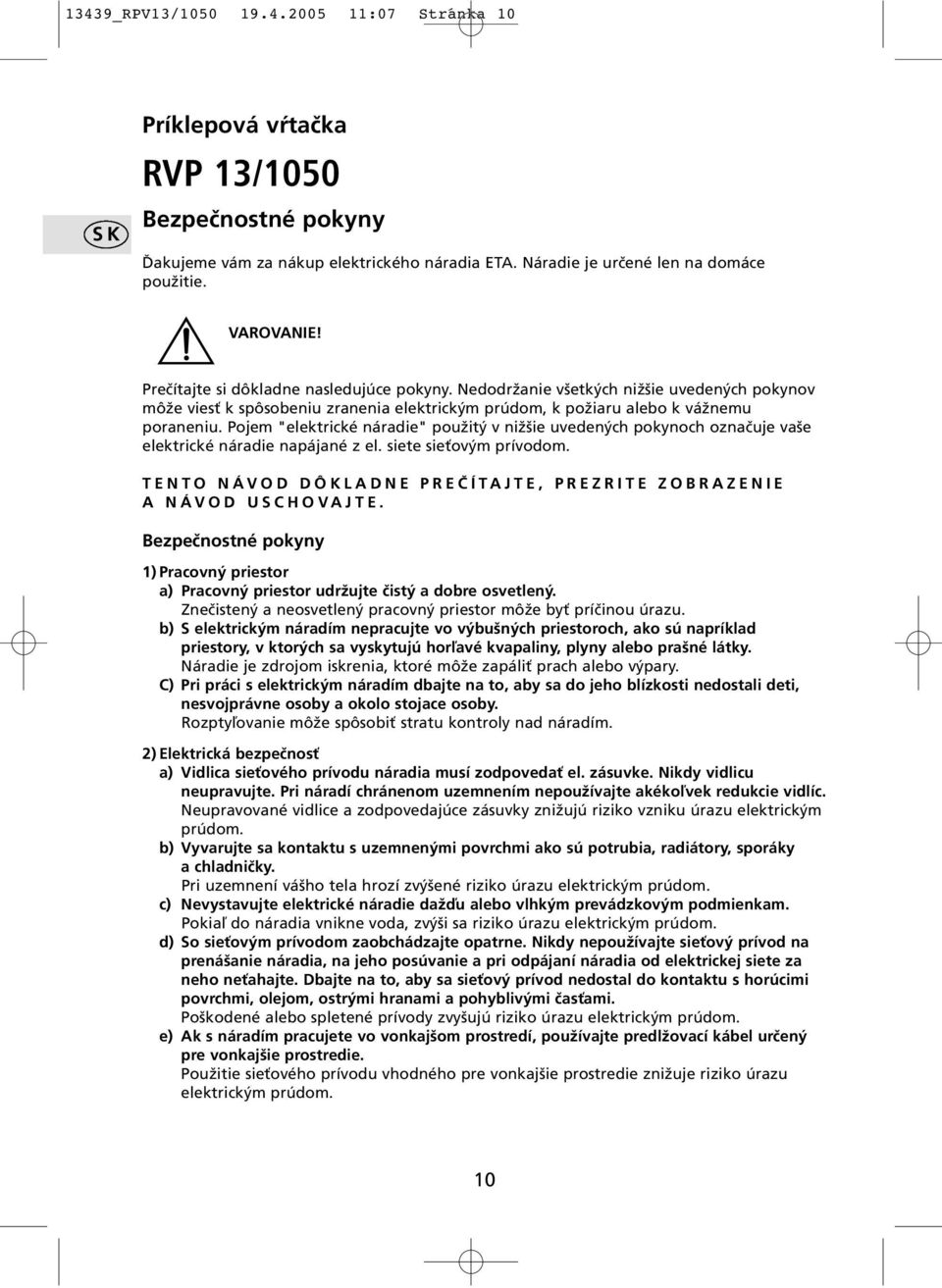 13439_RPV13/1050 19.4.2005 11:07 Stránka 10

Príklepová vŕtačka

RVP 13/1050

SK

Bezpečnostné pokyny

Ďakujeme vám za nákup elektrického náradia ETA. Náradie je určené len na domáce použitie.

VAROVANIE!

Prečítajte si dôkladne nasledujúce pokyny. Nedodržanie všetkých nižšie uvedených pokynov môže viesť k spôsobeniu zranenia elektrickým prúdom, k požiaru alebo k vážnemu poraneniu. Pojem "elektrické náradie" použitý v nižšie uvedených pokynoch označuje vaše elektrické náradie napájané z el. siete sieťovým prívodom.

TENTO NÁVOD DÔKLADNE PREČÍTAJTE, PREZRITE ZOBRAZENIE A NÁVOD USCHOVAJTE.

Bezpečnostné pokyny

1) Pracovný priestor
a) Pracovný priestor udržujte čistý a dobre osvetlený.
Znečistený a neosvetlený pracovný priestor môže byť príčinou úrazu.
b) S elektrickým náradím nepracujte vo výbušných priestoroch, ako sú napríklad priestory, v ktorých sa vyskytujú horľavé kvapaliny, plyny alebo prašné látky.
Náradie je zdrojom iskrenia, ktoré môže zapáliť prach alebo výpary.
C) Pri práci s elektrickým náradím dbajte na to, aby sa do jeho blízkosti nedostali deti, nesvojprávne osoby a okolo stojace osoby.
Rozptyľovanie môže spôsobiť stratu kontroly nad náradím.

2) Elektrická bezpečnosť
a) Vidlica sieťového prívodu náradia musí zodpovedať el. zásuvke. Nikdy vidlicu neupravujte. Pri náradí chránenom uzemnením nepoužívajte akékoľvek redukcie vidlíc.
Neupravované vidlice a zodpovedajúce zásuvky znižujú riziko vzniku úrazu elektrickým prúdom.
b) Vyvarujte sa kontaktu s uzemnenými povrchmi ako sú potrubia, radiátory, sporáky a chladničky.
Pri uzemnení vášho tela hrozí zvýšené riziko úrazu elektrickým prúdom.
c) Nevystavujte elektrické náradie dažďu alebo vlhkým prevádzkovým podmienkam.
Pokiaľ do náradia vnikne voda, zvýši sa riziko úrazu elektrickým prúdom.
d) So sieťovým prívodom zaobchádzajte opatrne. Nikdy nepoužívajte sieťový prívod na prenášanie náradia, na jeho posúvanie a pri odpájaní náradia od elektrickej siete za neho neťahajte. Dbajte na to, aby sa sieťový prívod nedostal do kontaktu s horúcimi povrchmi, olejom, ostrými hranami a pohyblivými časťami.
Poškodené alebo spletené prívody zvyšujú riziko úrazu elektrickým prúdom.
e) Ak s náradím pracujete vo vonkajšom prostredí, používajte predlžovací kábel určený pre vonkajšie prostredie.
Použitie sieťového prívodu vhodného pre vonkajšie prostredie znižuje riziko úrazu elektrickým prúdom.

10